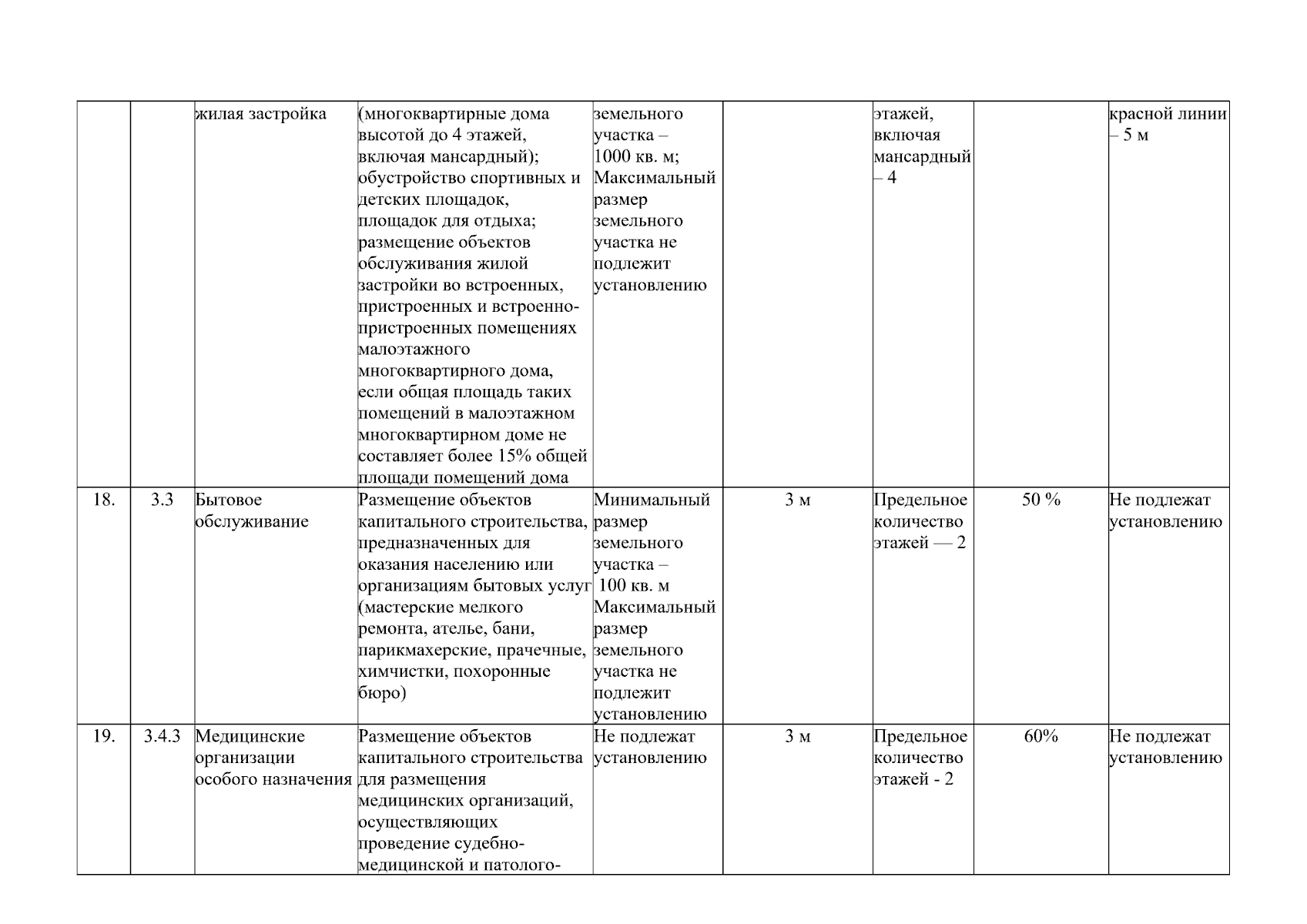 |  |  |  |  |  |  |  |  |  |
|---|---|---|---|---|---|---|---|---|
|  |  | жилая застройка | (многоквартирные дома высотой до 4 этажей, включая мансардный); обустройство спортивных и детских площадок, площадок для отдыха; размещение объектов обслуживания жилой застройки во встроенных, пристроенных и встроенно-пристроенных помещениях малоэтажного многоквартирного дома, если общая площадь таких помещений в малоэтажном многоквартирном доме не составляет более 15% общей площади помещений дома | земельного участка – 1000 кв. м; Максимальный размер земельного участка не подлежит установлению |  | этажей, включая мансардный – 4 |  | красной линии – 5 м |
| 18. | 3.3 | Бытовое обслуживание | Размещение объектов капитального строительства, предназначенных для оказания населению или организациям бытовых услуг (мастерские мелкого ремонта, ателье, бани, парикмахерские, прачечные, химчистки, похоронные бюро) | Минимальный размер земельного участка – 100 кв. м Максимальный размер земельного участка не подлежит установлению | 3 м | Предельное количество этажей — 2 | 50 % | Не подлежат установлению |
| 19. | 3.4.3 | Медицинские организации особого назначения | Размещение объектов капитального строительства для размещения медицинских организаций, осуществляющих проведение судебно-медицинской и патолого- | Не подлежат установлению | 3 м | Предельное количество этажей - 2 | 60% | Не подлежат установлению |